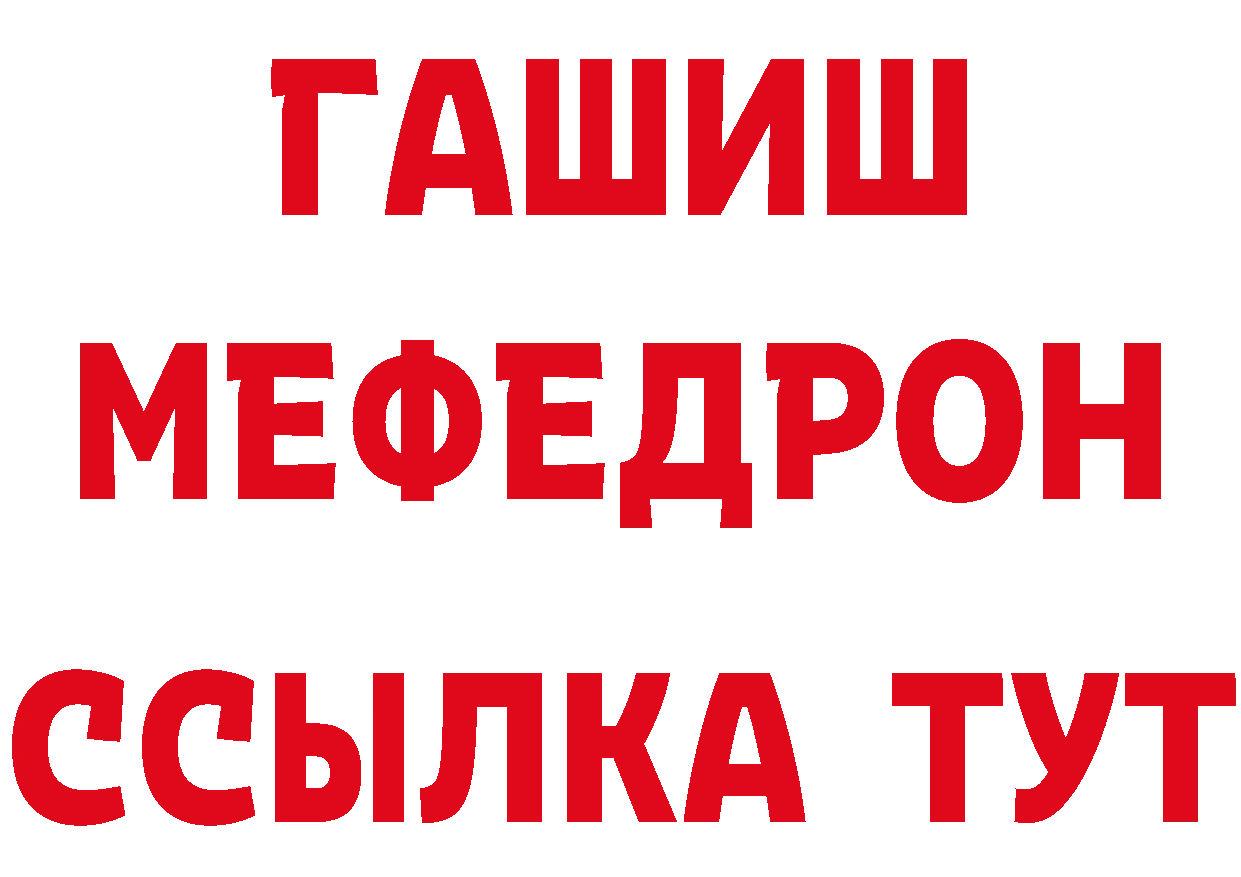 ГАШИШ
МЕФЕДРОН
ССЫЛКА ТУТ